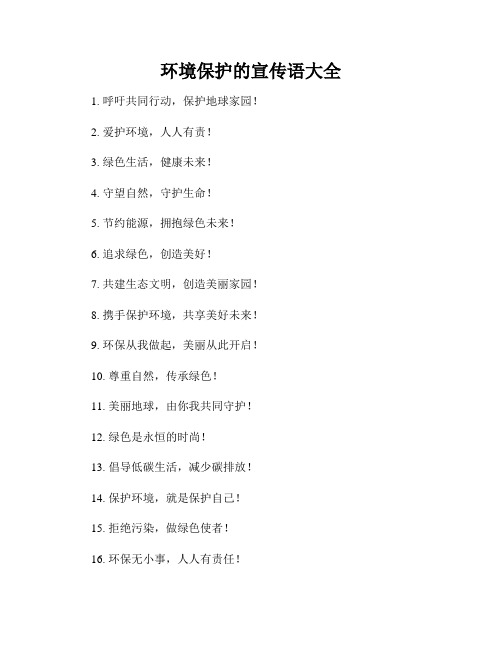 环境保护的宣传语大全

1. 呼吁共同行动，保护地球家园！

2. 爱护环境，人人有责！

3. 绿色生活，健康未来！

4. 守望自然，守护生命！

5. 节约能源，拥抱绿色未来！

6. 追求绿色，创造美好！

7. 共建生态文明，创造美丽家园！

8. 携手保护环境，共享美好未来！

9. 环保从我做起，美丽从此开启！

10. 尊重自然，传承绿色！

11. 美丽地球，由你我共同守护！

12. 绿色是永恒的时尚！

13. 倡导低碳生活，减少碳排放！

14. 保护环境，就是保护自己！

15. 拒绝污染，做绿色使者！

16. 环保无小事，人人有责任！